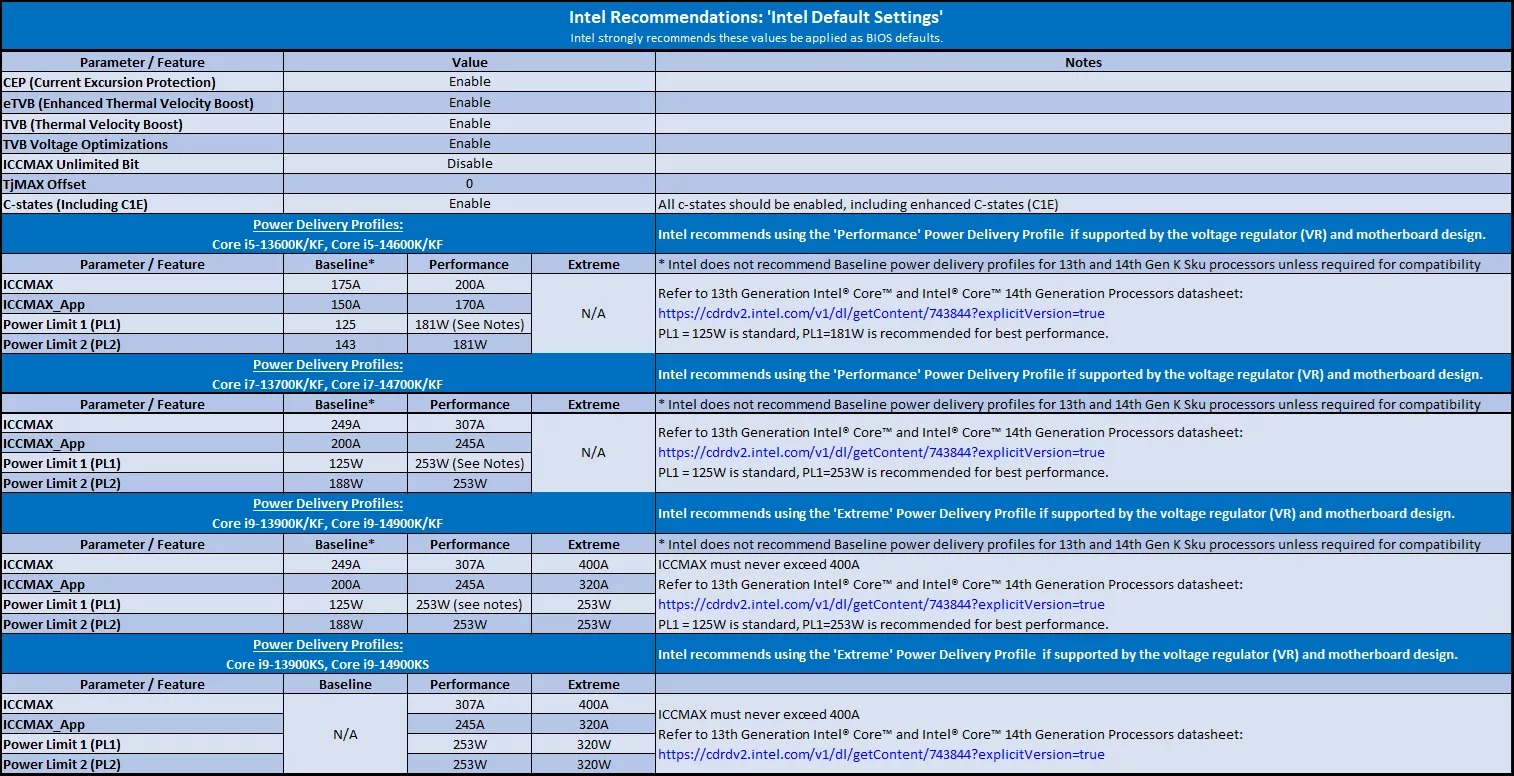 Intel Recommendations: 'Intel Default Settings'
Intel strongly recommends these values be applied as BIOS defaults.

| Parameter / Feature | Value | Notes |
|---|---|---|
| CEP (Current Excursion Protection) | Enable | |
| eTVB (Enhanced Thermal Velocity Boost) | Enable | |
| TVB (Thermal Velocity Boost) | Enable | |
| TVB Voltage Optimizations | Enable | |
| ICCMAX Unlimited Bit | Disable | |
| TjMAX Offset | 0 | |
| C-states (Including C1E) | Enable | All c-states should be enabled, including enhanced C-states (C1E) |

Power Delivery Profiles:
Core i5-13600K/KF, Core i5-14600K/KF

Intel recommends using the 'Performance' Power Delivery Profile if supported by the voltage regulator (VR) and motherboard design.

| Parameter / Feature | Baseline* | Performance | Extreme | * Intel does not recommend Baseline power delivery profiles for 13th and 14th Gen K Sku processors unless required for compatibility |
|---|---|---|---|---|
| ICCMAX | 175A | 200A | N/A | Refer to 13th Generation Intel® Core™ and Intel® Core™ 14th Generation Processors datasheet: |
| ICCMAX_App | 150A | 170A | | https://cdrdv2.intel.com/v1/dl/getContent/743844?explicitVersion=true |
| Power Limit 1 (PL1) | 125 | 181W (See Notes) | | PL1 = 125W is standard, PL1=181W is recommended for best performance. |
| Power Limit 2 (PL2) | 143 | 181W | | |

Power Delivery Profiles:
Core i7-13700K/KF, Core i7-14700K/KF

Intel recommends using the 'Performance' Power Delivery Profile if supported by the voltage regulator (VR) and motherboard design.

| Parameter / Feature | Baseline* | Performance | Extreme | * Intel does not recommend Baseline power delivery profiles for 13th and 14th Gen K Sku processors unless required for compatibility |
|---|---|---|---|---|
| ICCMAX | 249A | 307A | N/A | Refer to 13th Generation Intel® Core™ and Intel® Core™ 14th Generation Processors datasheet: |
| ICCMAX_App | 200A | 245A | | https://cdrdv2.intel.com/v1/dl/getContent/743844?explicitVersion=true |
| Power Limit 1 (PL1) | 125W | 253W (See Notes) | | PL1 = 125W is standard, PL1=253W is recommended for best performance. |
| Power Limit 2 (PL2) | 188W | 253W | | |

Power Delivery Profiles:
Core i9-13900K/KF, Core i9-14900K/KF

Intel recommends using the 'Extreme' Power Delivery Profile if supported by the voltage regulator (VR) and motherboard design.

| Parameter / Feature | Baseline* | Performance | Extreme | * Intel does not recommend Baseline power delivery profiles for 13th and 14th Gen K Sku processors unless required for compatibility |
|---|---|---|---|---|
| ICCMAX | 249A | 307A | 400A | ICCMAX must never exceed 400A |
| ICCMAX_App | 200A | 245A | 320A | Refer to 13th Generation Intel® Core™ and Intel® Core™ 14th Generation Processors datasheet: |
| Power Limit 1 (PL1) | 125W | 253W (see notes) | 253W | https://cdrdv2.intel.com/v1/dl/getContent/743844?explicitVersion=true |
| Power Limit 2 (PL2) | 188W | 253W | 253W | PL1 = 125W is standard, PL1=253W is recommended for best performance. |

Power Delivery Profiles:
Core i9-13900KS, Core i9-14900KS

Intel recommends using the 'Extreme' Power Delivery Profile if supported by the voltage regulator (VR) and motherboard design.

| Parameter / Feature | Baseline | Performance | Extreme | |
|---|---|---|---|---|
| ICCMAX | N/A | 307A | 400A | ICCMAX must never exceed 400A |
| ICCMAX_App | | 245A | 320A | Refer to 13th Generation Intel® Core™ and Intel® Core™ 14th Generation Processors datasheet: |
| Power Limit 1 (PL1) | | 253W | 320W | https://cdrdv2.intel.com/v1/dl/getContent/743844?explicitVersion=true |
| Power Limit 2 (PL2) | | 253W | 320W | |